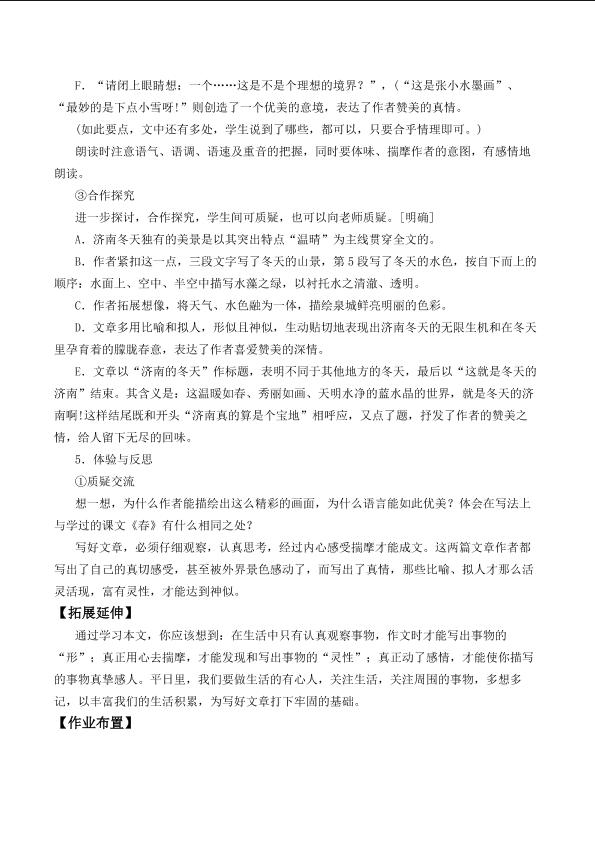 F.“请闭上眼睛想：一个……这是不是个理想的境界？”，（“这是张小水墨画”、“最妙的是下点小雪呀!”则创造了一个优美的意境，表达了作者赞美的真情。

（如此要点，文中还有多处，学生说到了哪些，都可以，只要合乎情理即可。）

朗读时注意语气、语调、语速及重音的把握，同时要体味、揣摩作者的意图，有感情地朗读。

③合作探究

进一步探讨，合作探究，学生间可质疑，也可以向老师质疑。[明确]

A．济南冬天独有的美景是以其突出特点“温晴”为主线贯穿全文的。

B．作者紧扣这一点，三段文字写了冬天的山景，第5段写了冬天的水色，按自下而上的顺序：水面上、空中、半空中描写水藻之绿，以衬托水之清澈、透明。

C．作者拓展想像，将天气、水色融为一体，描绘泉城鲜亮明丽的色彩。

D．文章多用比喻和拟人，形似且神似，生动贴切地表现出济南冬天的无限生机和在冬天里孕育着的朦胧春意，表达了作者喜爱赞美的深情。

E．文章以“济南的冬天”作标题，表明不同于其他地方的冬天，最后以“这就是冬天的济南”结束。其含义是：这温暖如春、秀丽如画、天明水净的蓝水晶的世界，就是冬天的济南啊!这样结尾既和开头“济南真的算是个宝地”相呼应，又点了题，抒发了作者的赞美之情，给人留下无尽的回味。

5．体验与反思

①质疑交流

想一想，为什么作者能描绘出这么精彩的画面，为什么语言能如此优美？体会在写法上与学过的课文《春》有什么相同之处？

写好文章，必须仔细观察，认真思考，经过内心感受揣摩才能成文。这两篇文章作者都写出了自己的真切感受，甚至被外界景色感动了，而写出了真情，那些比喻、拟人才那么活灵活现，富有灵性，才能达到神似。

【拓展延伸】

通过学习本文，你应该想到：在生活中只有认真观察事物，作文时才能写出事物的“形”；真正用心去揣摩，才能发现和写出事物的“灵性”；真正动了感情，才能使你描写的事物真挚感人。平日里，我们要做生活的有心人，关注生活，关注周围的事物，多想多记，以丰富我们的生活积累，为写好文章打下牢固的基础。

【作业布置】